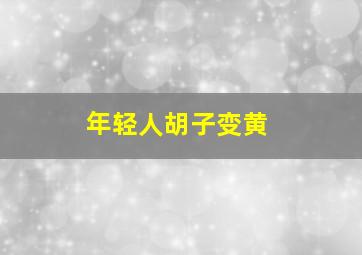 年轻人胡子变黄